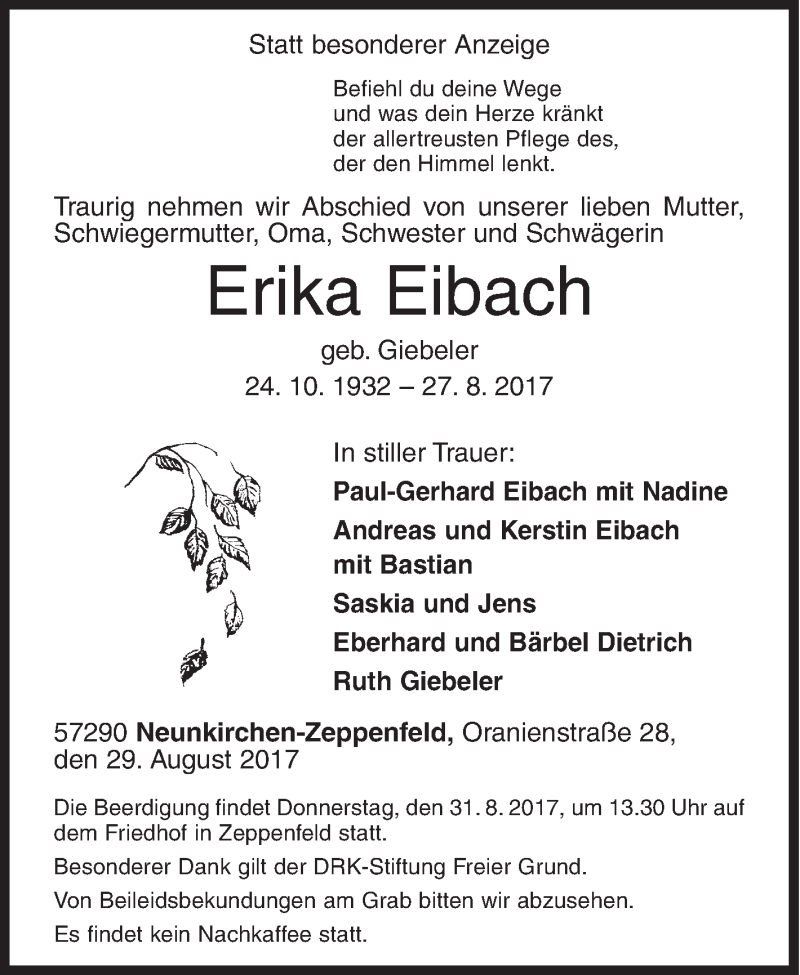 Statt besonderer Anzeige

Befiehl du deine Wege
und was dein Herze kränkt
der allertreusten Pflege des,
der den Himmel lenkt.

Traurig nehmen wir Abschied von unserer lieben Mutter, Schwiegermutter, Oma, Schwester und Schwägerin

Erika Eibach

geb. Giebeler
24. 10. 1932 – 27. 8. 2017

In stiller Trauer:
Paul-Gerhard Eibach mit Nadine
Andreas und Kerstin Eibach
mit Bastian
Saskia und Jens
Eberhard und Bärbel Dietrich
Ruth Giebeler

57290 Neunkirchen-Zeppenfeld, Oranienstraße 28,
den 29. August 2017

Die Beerdigung findet Donnerstag, den 31. 8. 2017, um 13.30 Uhr auf dem Friedhof in Zeppenfeld statt.

Besonderer Dank gilt der DRK-Stiftung Freier Grund.

Von Beileidsbekundungen am Grab bitten wir abzusehen.

Es findet kein Nachkaffee statt.